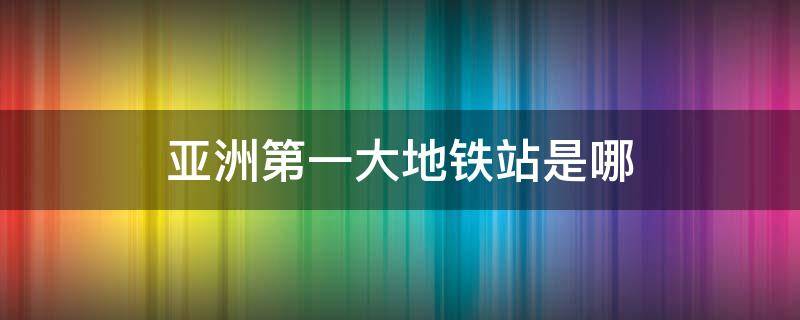 亚洲第一大地铁站是哪